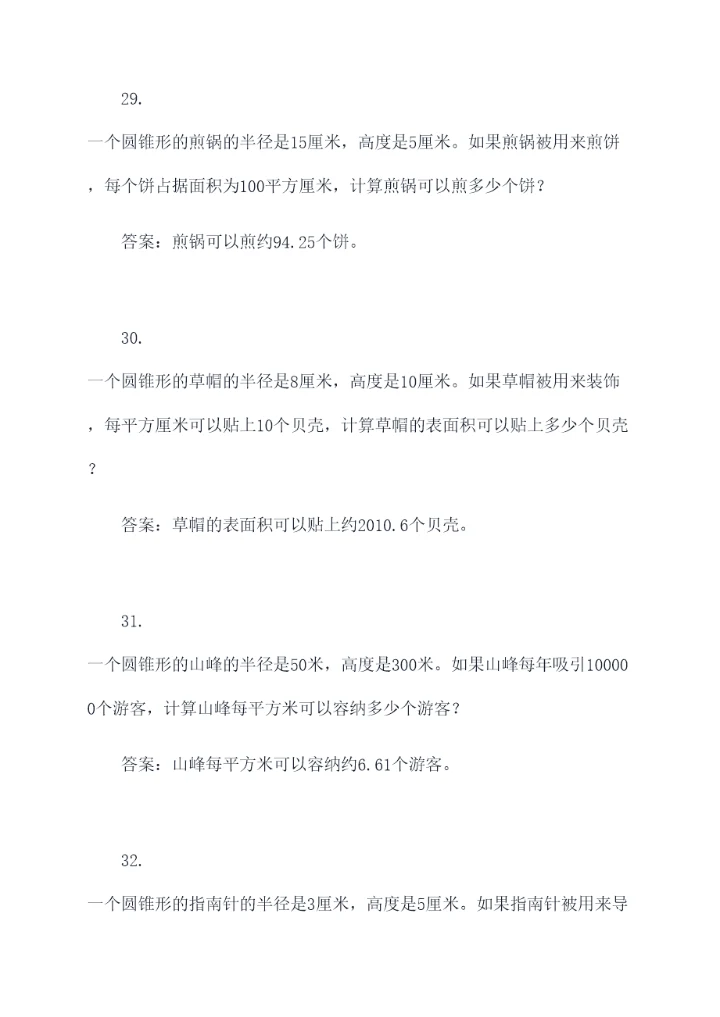 29.

一个圆锥形的煎锅的半径是15厘米，高度是5厘米。如果煎锅被用来煎饼，每个饼占据面积为100平方厘米，计算煎锅可以煎多少个饼？

答案：煎锅可以煎约94.25个饼。

30.

一个圆锥形的草帽的半径是8厘米，高度是10厘米。如果草帽被用来装饰，每平方厘米可以贴上10个贝壳，计算草帽的表面积可以贴上多少个贝壳？

答案：草帽的表面积可以贴上约2010.6个贝壳。

31.

一个圆锥形的山峰的半径是50米，高度是300米。如果山峰每年吸引100000个游客，计算山峰每平方米可以容纳多少个游客？

答案：山峰每平方米可以容纳约6.61个游客。

32.

一个圆锥形的指南针的半径是3厘米，高度是5厘米。如果指南针被用来导